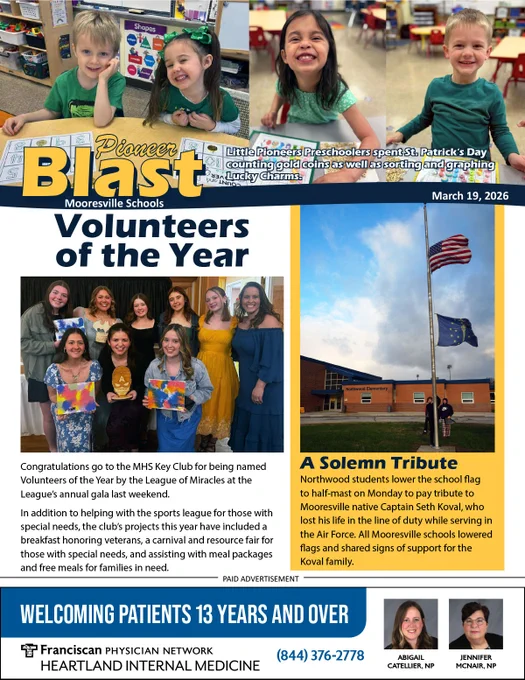 Shapes

Pioneer Blast
Mooresville Schools

Little Pioneers Preschoolers spent St. Patrick's Day counting gold coins as well as sorting and graphing Lucky Charms.

March 19, 2026

Volunteers of the Year

Congratulations go to the MHS Key Club for being named Volunteers of the Year by the League of Miracles at the League's annual gala last weekend.

In addition to helping with the sports league for those with special needs, the club's projects this year have included a breakfast honoring veterans, a carnival and resource fair for those with special needs, and assisting with meal packages and free meals for families in need.

Northwood Elementary

A Solemn Tribute

Northwood students lower the school flag to half-mast on Monday to pay tribute to Mooresville native Captain Seth Koval, who lost his life in the line of duty while serving in the Air Force. All Mooresville schools lowered flags and shared signs of support for the Koval family.

PAID ADVERTISEMENT

WELCOMING PATIENTS 13 YEARS AND OVER

Franciscan PHYSICIAN NETWORK
HEARTLAND INTERNAL MEDICINE

(844) 376-2778

ABIGAIL CATELLIER, NP

JENNIFER MCNAIR, NP